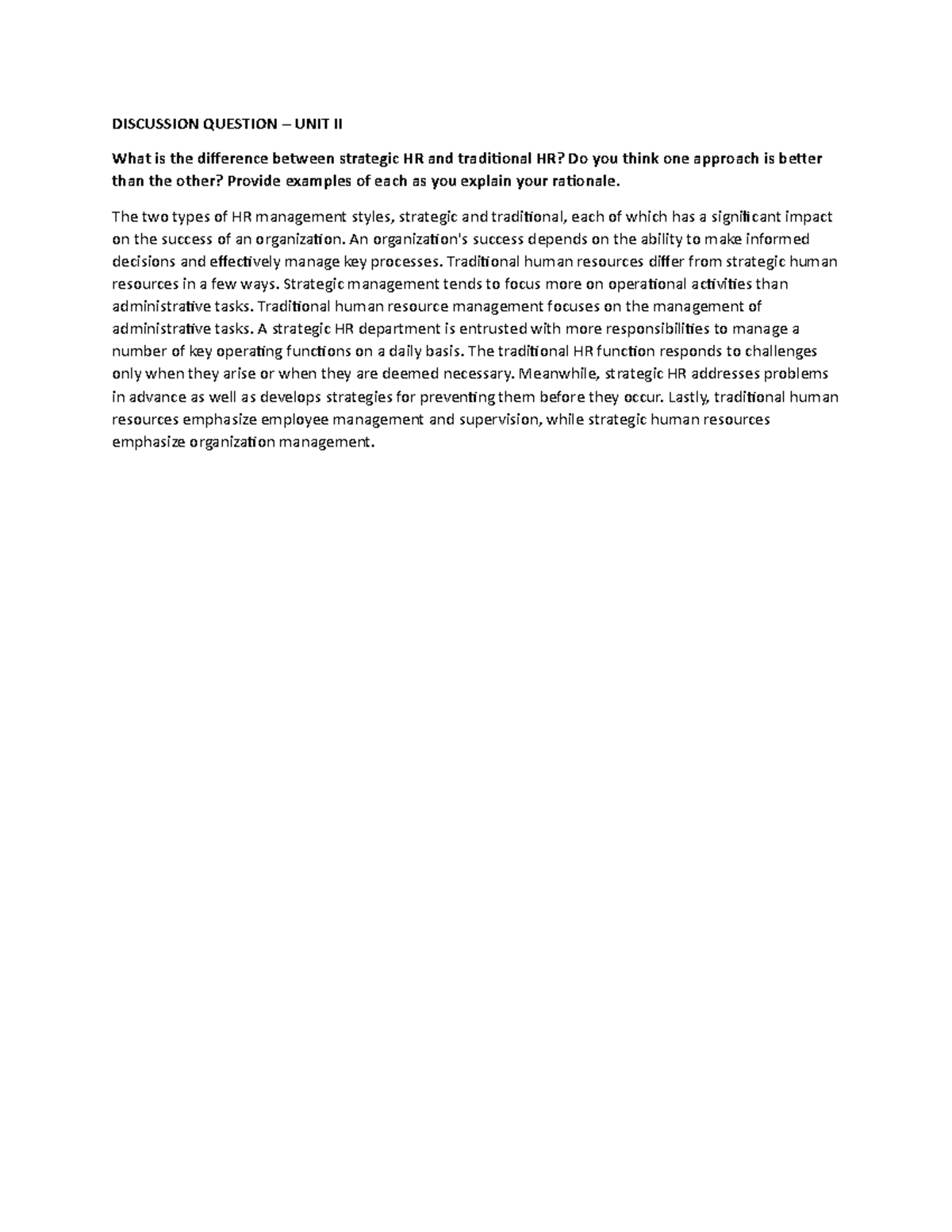 DISCUSSION QUESTION – UNIT II

What is the difference between strategic HR and traditional HR? Do you think one approach is better than the other? Provide examples of each as you explain your rationale.

The two types of HR management styles, strategic and traditional, each of which has a significant impact on the success of an organization. An organization's success depends on the ability to make informed decisions and effectively manage key processes. Traditional human resources differ from strategic human resources in a few ways. Strategic management tends to focus more on operational activities than administrative tasks. Traditional human resource management focuses on the management of administrative tasks. A strategic HR department is entrusted with more responsibilities to manage a number of key operating functions on a daily basis. The traditional HR function responds to challenges only when they arise or when they are deemed necessary. Meanwhile, strategic HR addresses problems in advance as well as develops strategies for preventing them before they occur. Lastly, traditional human resources emphasize employee management and supervision, while strategic human resources emphasize organization management.